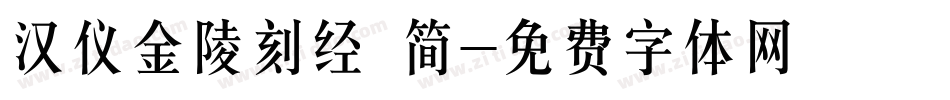 汉仪金陵刻经 简-免费字体网